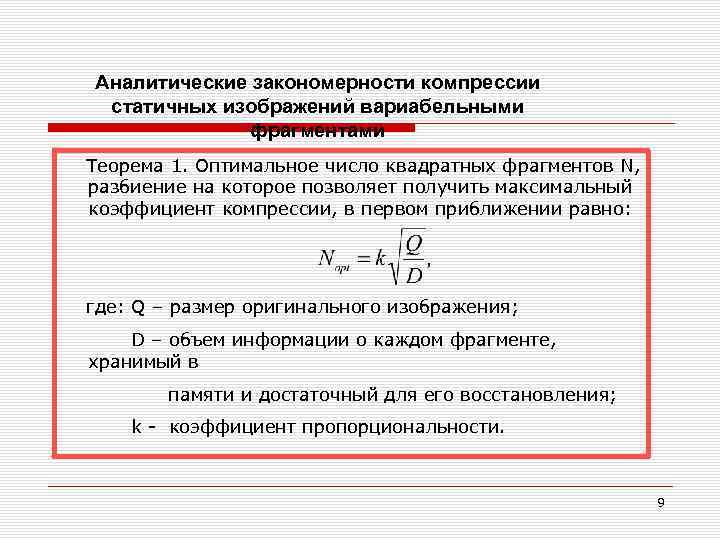 Аналитические закономерности компрессии статичных изображений вариабельными фрагментами

Теорема 1. Оптимальное число квадратных фрагментов N, разбиение на которое позволяет получить максимальный коэффициент компрессии, в первом приближении равно:

$N_{opt} = k\sqrt{\frac{Q}{D}},$

где: Q – размер оригинального изображения;

D – объем информации о каждом фрагменте, хранимый в

памяти и достаточный для его восстановления;

k - коэффициент пропорциональности.

9